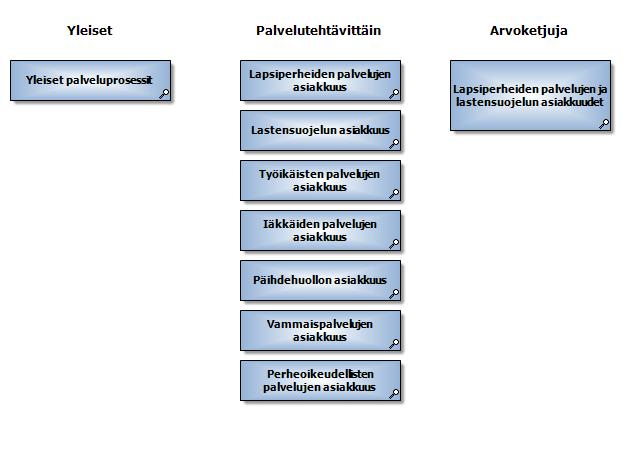 Yleiset

Yleiset palveluprosessit

Palvelutehtävittäin

Lapsiperheiden palvelujen asiakkuus

Lastensuojelun asiakkuus

Työikäisten palvelujen asiakkuus

Iäkkäiden palvelujen asiakkuus

Päihdehuollon asiakkuus

Vammaispalvelujen asiakkuus

Perheoikeudellisten palvelujen asiakkuus

Arvoketjuja

Lapsiperheiden palvelujen ja lastensuojelun asiakkuudet